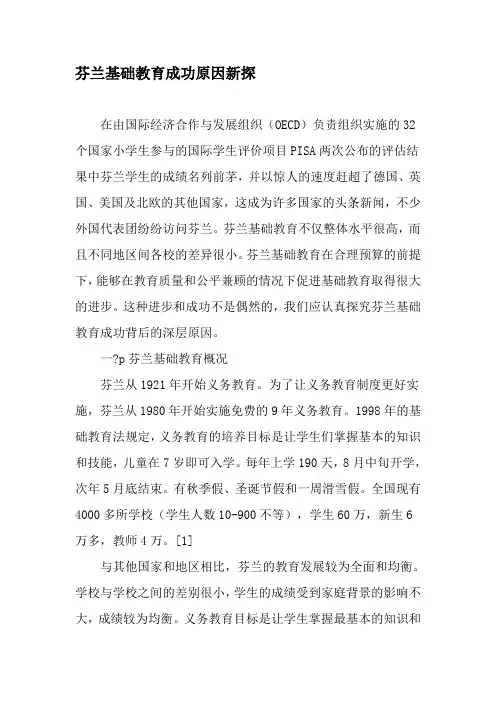 芬兰基础教育成功原因新探

在由国际经济合作与发展组织（OECD）负责组织实施的32个国家小学生参与的国际学生评价项目PISA两次公布的评估结果中芬兰学生的成绩名列前茅，并以惊人的速度赶超了德国、英国、美国及北欧的其他国家，这成为许多国家的头条新闻，不少外国代表团纷纷访问芬兰。芬兰基础教育不仅整体水平很高，而且不同地区间各校的差异很小。芬兰基础教育在合理预算的前提下，能够在教育质量和公平兼顾的情况下促进基础教育取得很大的进步。这种进步和成功不是偶然的，我们应认真探究芬兰基础教育成功背后的深层原因。

一?p 芬兰基础教育概况

芬兰从1921年开始义务教育。为了让义务教育制度更好实施，芬兰从1980年开始实施免费的9年义务教育。1998年的基础教育法规定，义务教育的培养目标是让学生们掌握基本的知识和技能，儿童在7岁即可入学。每年上学190天，8月中旬开学，次年5月底结束。有秋季假、圣诞节假和一周滑雪假。全国现有4000多所学校（学生人数10-900不等），学生60万，新生6万多，教师4万。[1]

与其他国家和地区相比，芬兰的教育发展较为全面和均衡。学校与学校之间的差别很小，学生的成绩受到家庭背景的影响不大，成绩较为均衡。义务教育目标是让学生掌握最基本的知识和